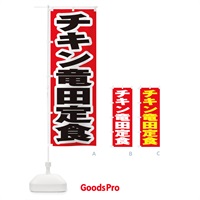 チキン竜田定食

A

チキン竜田定食

B

チキン竜田定食

C

GoodsPro